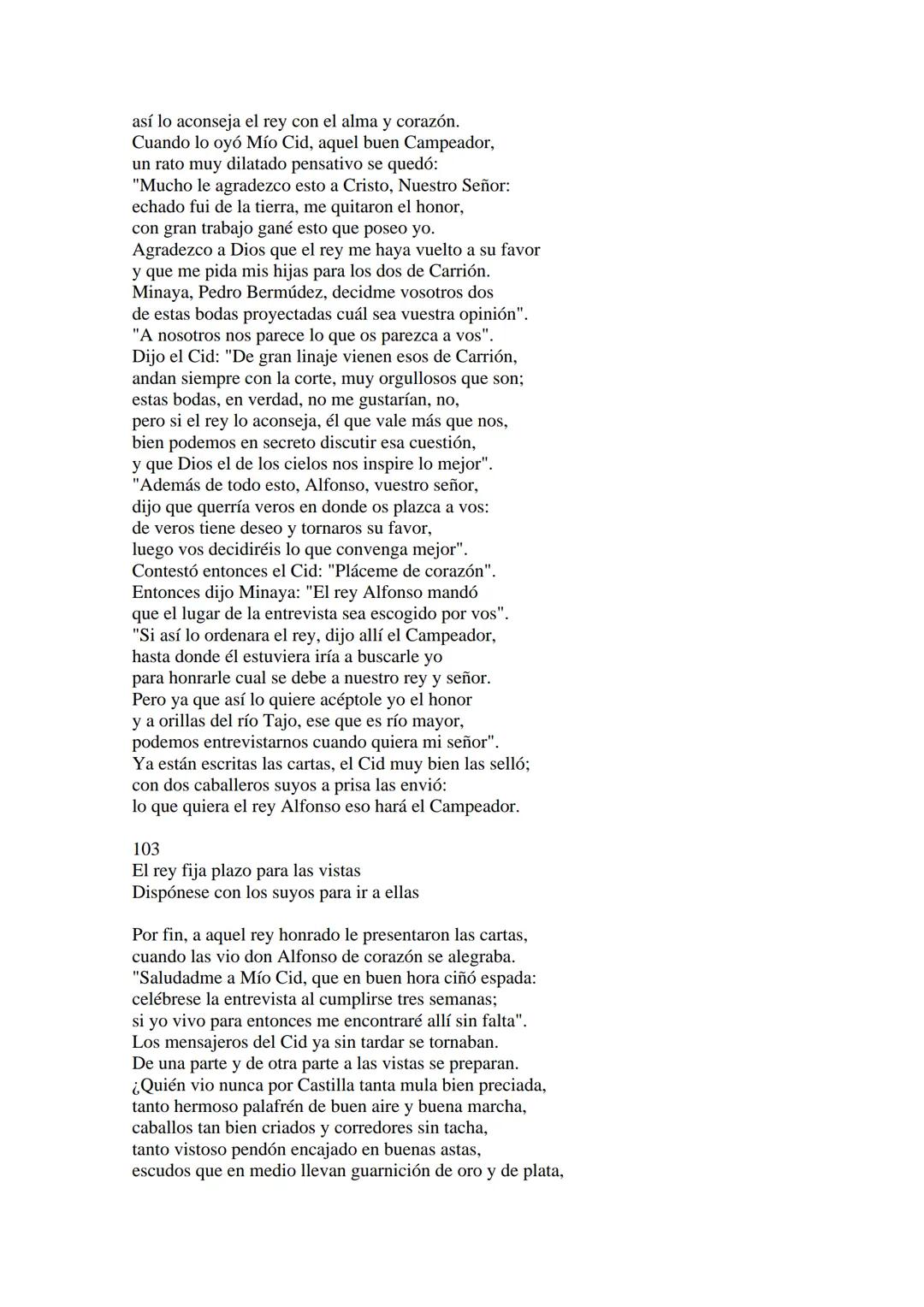 así lo aconseja el rey con el alma y corazón.
Cuando lo oyó Mío Cid, aquel buen Campeador,
un rato muy dilatado pensativo se quedó:
"Mucho le agradezco esto a Cristo, Nuestro Señor:
echado fui de la tierra, me quitaron el honor,
con gran trabajo gané esto que poseo yo.
Agradezco a Dios que el rey me haya vuelto a su favor
y que me pida mis hijas para los dos de Carrión.
Minaya, Pedro Bermúdez, decidme vosotros dos
de estas bodas proyectadas cuál sea vuestra opinión".
"A nosotros nos parece lo que os parezca a vos".
Dijo el Cid: "De gran linaje vienen esos de Carrión,
andan siempre con la corte, muy orgullosos que son;
estas bodas, en verdad, no me gustarían, no,
pero si el rey lo aconseja, él que vale más que nos,
bien podemos en secreto discutir esa cuestión,
y que Dios el de los cielos nos inspire lo mejor".
"Además de todo esto, Alfonso, vuestro señor,
dijo que querría veros en donde os plazca a vos:
de veros tiene deseo y tornaros su favor,
luego vos decidiréis lo que convenga mejor".
Contestó entonces el Cid: "Pláceme de corazón".
Entonces dijo Minaya: "El rey Alfonso mandó
que el lugar de la entrevista sea escogido por vos".
"Si así lo ordenara el rey, dijo allí el Campeador,
hasta donde él estuviera iría a buscarle yo
para honrarle cual se debe a nuestro rey y señor.
Pero ya que así lo quiere acéptole yo el honor
y a orillas del río Tajo, ese que es río mayor,
podemos entrevistarnos cuando quiera mi señor".
Ya están escritas las cartas, el Cid muy bien las selló;
con dos caballeros suyos a prisa las envió:
lo que quiera el rey Alfonso eso hará el Campeador.

103
El rey fija plazo para las vistas
Dispónese con los suyos para ir a ellas

Por fin, a aquel rey honrado le presentaron las cartas,
cuando las vio don Alfonso de corazón se alegraba.
"Saludadme a Mío Cid, que en buen hora ciñó espada:
celébrese la entrevista al cumplirse tres semanas;
si yo vivo para entonces me encontraré allí sin falta".
Los mensajeros del Cid ya sin tardar se tornaban.
De una parte y de otra parte a las vistas se preparan.
¿Quién vio nunca por Castilla tanta mula bien preciada,
tanto hermoso palafrén de buen aire y buena marcha,
caballos tan bien criados y corredores sin tacha,
tanto vistoso pendón encajado en buenas astas,
escudos que en medio llevan guarnición de oro y de plata,